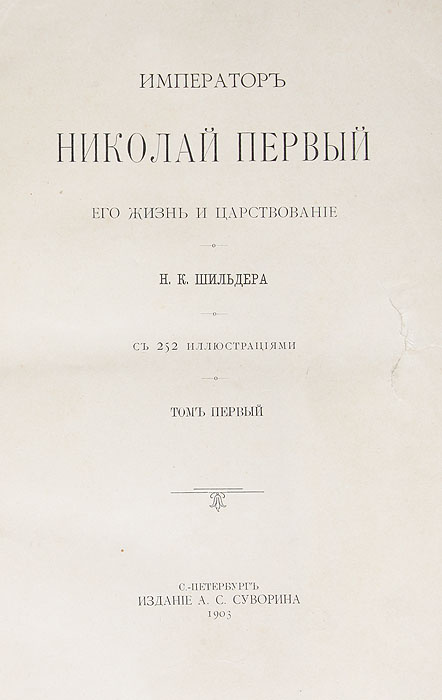 ИМПЕРАТОРЪ

НИКОЛАЙ ПЕРВЫЙ

ЕГО ЖИЗНЬ И ЦАРСТВОВАНІЕ

Н. К. ШИЛЬДЕРА

СЪ 252 ИЛЛЮСТРАЦІЯМИ

ТОМЪ ПЕРВЫЙ

С.-ПЕТЕРБУРГЪ
ИЗДАНІЕ А. С. СУВОРИНА
1903